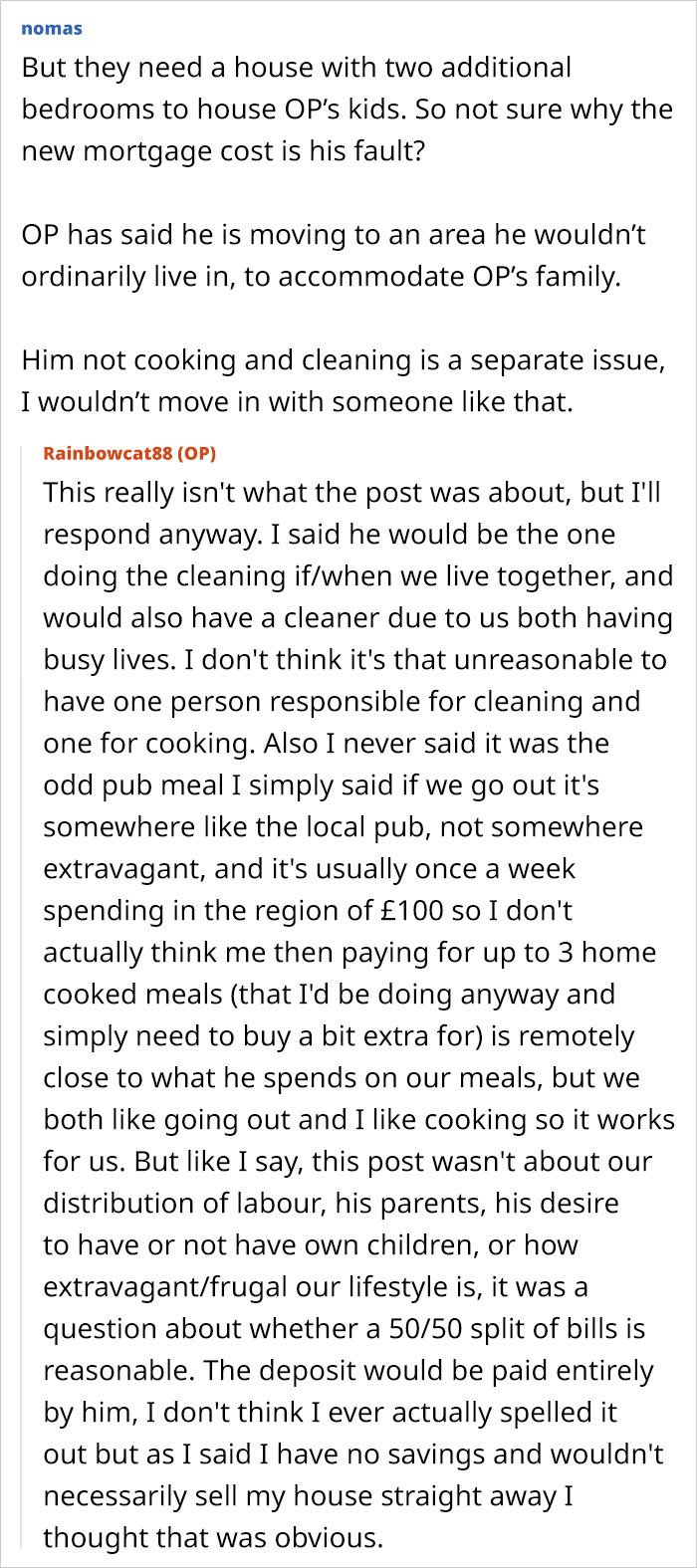 nomas

But they need a house with two additional bedrooms to house OP's kids. So not sure why the new mortgage cost is his fault?

OP has said he is moving to an area he wouldn't ordinarily live in, to accommodate OP's family.

Him not cooking and cleaning is a separate issue, I wouldn't move in with someone like that.

Rainbowcat88 (OP)

This really isn't what the post was about, but I'll respond anyway. I said he would be the one doing the cleaning if/when we live together, and would also have a cleaner due to us both having busy lives. I don't think it's that unreasonable to have one person responsible for cleaning and one for cooking. Also I never said it was the odd pub meal I simply said if we go out it's somewhere like the local pub, not somewhere extravagant, and it's usually once a week spending in the region of £100 so I don't actually think me then paying for up to 3 home cooked meals (that I'd be doing anyway and simply need to buy a bit extra for) is remotely close to what he spends on our meals, but we both like going out and I like cooking so it works for us. But like I say, this post wasn't about our distribution of labour, his parents, his desire to have or not have own children, or how extravagant/frugal our lifestyle is, it was a question about whether a 50/50 split of bills is reasonable. The deposit would be paid entirely by him, I don't think I ever actually spelled it out but as I said I have no savings and wouldn't necessarily sell my house straight away I thought that was obvious.